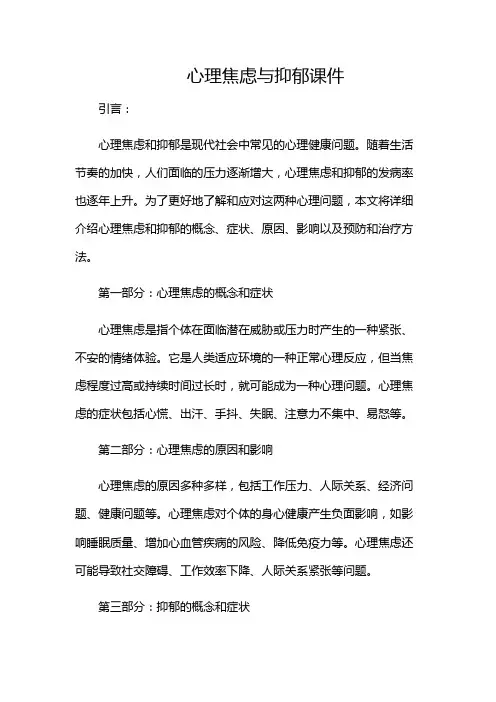 心理焦虑与抑郁课件

引言：

心理焦虑和抑郁是现代社会中常见的心理健康问题。随着生活节奏的加快，人们面临的压力逐渐增大，心理焦虑和抑郁的发病率也逐年上升。为了更好地了解和应对这两种心理问题，本文将详细介绍心理焦虑和抑郁的概念、症状、原因、影响以及预防和治疗方法。

第一部分：心理焦虑的概念和症状

心理焦虑是指个体在面临潜在威胁或压力时产生的一种紧张、不安的情绪体验。它是人类适应环境的一种正常心理反应，但当焦虑程度过高或持续时间过长时，就可能成为一种心理问题。心理焦虑的症状包括心慌、出汗、手抖、失眠、注意力不集中、易怒等。

第二部分：心理焦虑的原因和影响

心理焦虑的原因多种多样，包括工作压力、人际关系、经济问题、健康问题等。心理焦虑对个体的身心健康产生负面影响，如影响睡眠质量、增加心血管疾病的风险、降低免疫力等。心理焦虑还可能导致社交障碍、工作效率下降、人际关系紧张等问题。

第三部分：抑郁的概念和症状